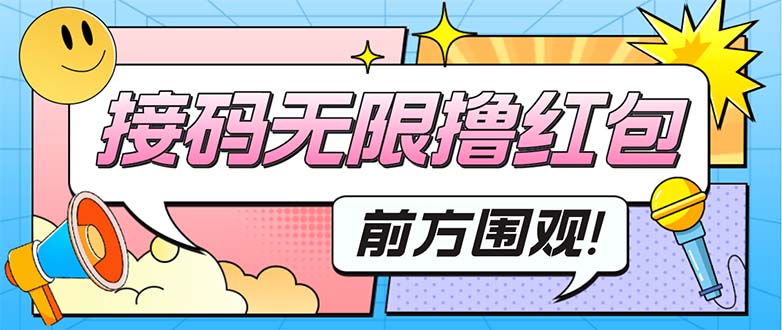 接码无限撸红包

前方围观!